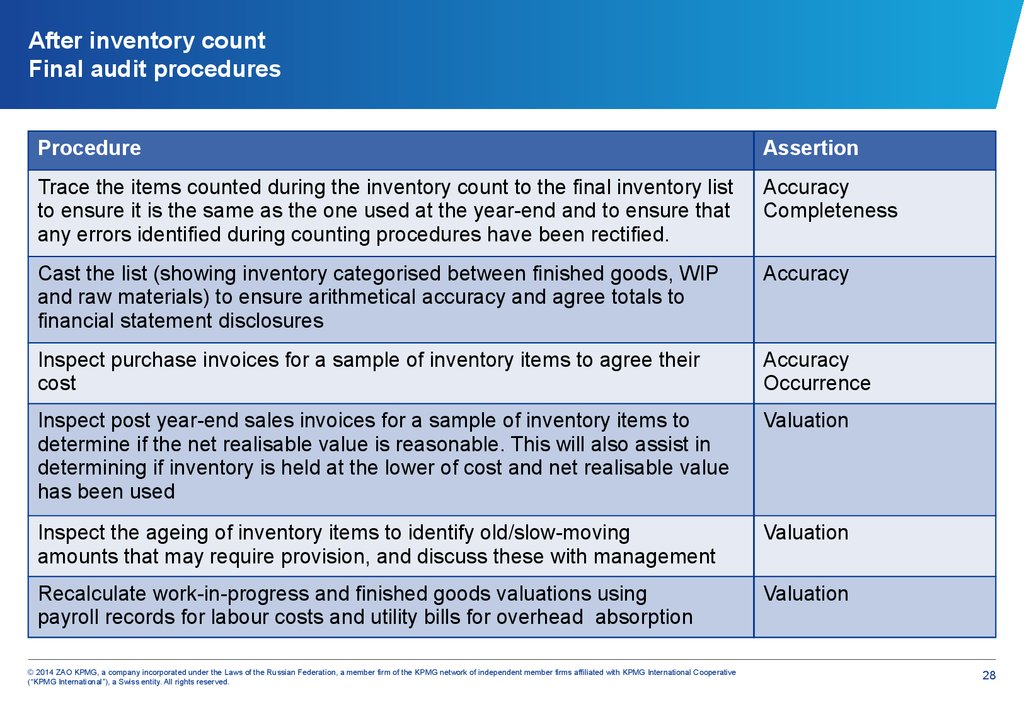 After inventory count
Final audit procedures

| Procedure | Assertion |
|---|---|
| Trace the items counted during the inventory count to the final inventory list to ensure it is the same as the one used at the year-end and to ensure that any errors identified during counting procedures have been rectified. | Accuracy Completeness |
| Cast the list (showing inventory categorised between finished goods, WIP and raw materials) to ensure arithmetical accuracy and agree totals to financial statement disclosures | Accuracy |
| Inspect purchase invoices for a sample of inventory items to agree their cost | Accuracy Occurrence |
| Inspect post year-end sales invoices for a sample of inventory items to determine if the net realisable value is reasonable. This will also assist in determining if inventory is held at the lower of cost and net realisable value has been used | Valuation |
| Inspect the ageing of inventory items to identify old/slow-moving amounts that may require provision, and discuss these with management | Valuation |
| Recalculate work-in-progress and finished goods valuations using payroll records for labour costs and utility bills for overhead absorption | Valuation |

© 2014 ZAO KPMG, a company incorporated under the Laws of the Russian Federation, a member firm of the KPMG network of independent member firms affiliated with KPMG International Cooperative ("KPMG International"), a Swiss entity. All rights reserved.

28